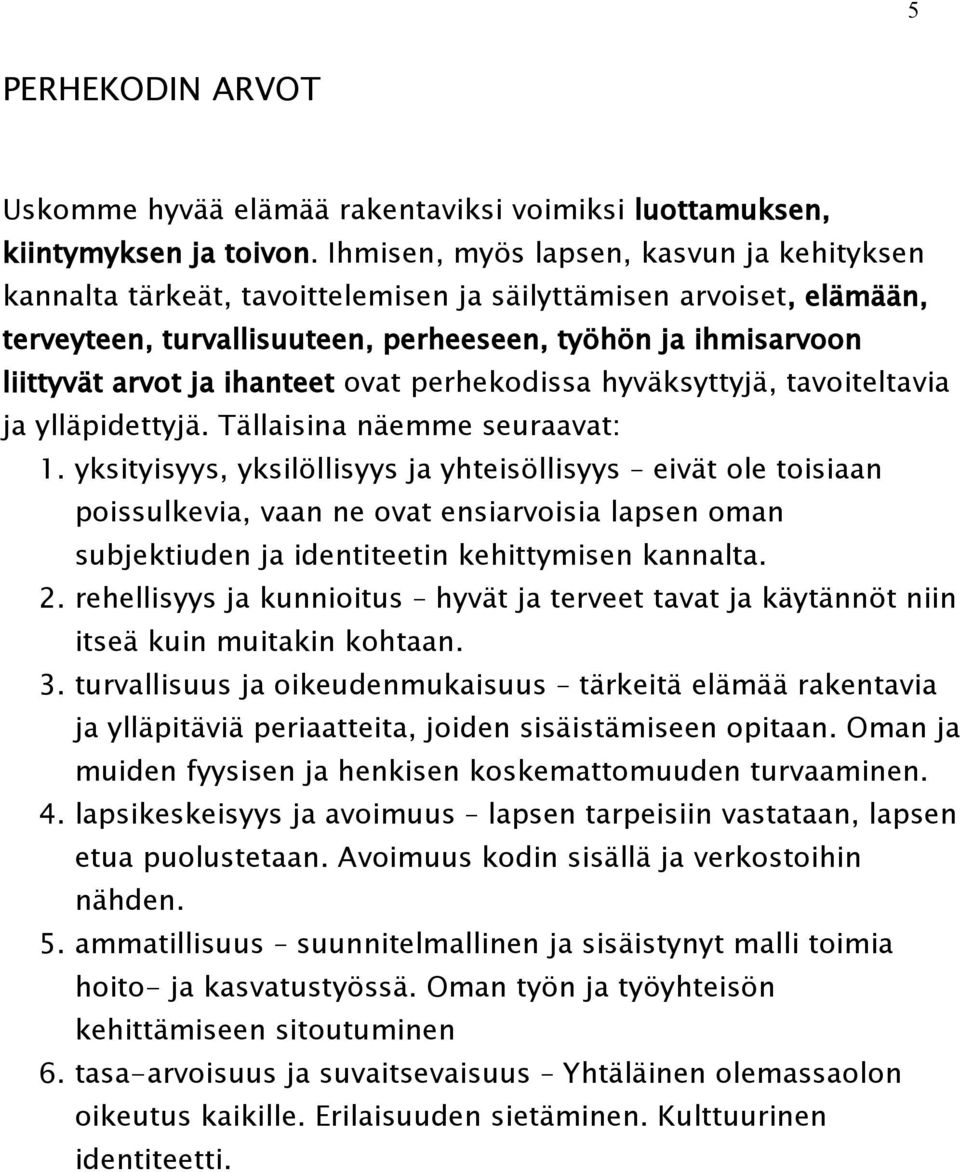 5

PERHEKODIN ARVOT

Uskomme hyvää elämää rakentaviksi voimiksi luottamuksen, kiintymyksen ja toivon. Ihmisen, myös lapsen, kasvun ja kehityksen kannalta tärkeät, tavoittelemisen ja säilyttämisen arvoiset, elämään, terveyteen, turvallisuuteen, perheeseen, työhön ja ihmisarvoon liittyvät arvot ja ihanteet ovat perhekodissa hyväksyttyjä, tavoiteltavia ja ylläpidettyjä. Tällaisina näemme seuraavat:

1. yksityisyys, yksilöllisyys ja yhteisöllisyys – eivät ole toisiaan poissulkevia, vaan ne ovat ensiarvoisia lapsen oman subjektiuden ja identiteetin kehittymisen kannalta.
2. rehellisyys ja kunnioitus – hyvät ja terveet tavat ja käytännöt niin itseä kuin muitakin kohtaan.
3. turvallisuus ja oikeudenmukaisuus – tärkeitä elämää rakentavia ja ylläpitäviä periaatteita, joiden sisäistämiseen opitaan. Oman ja muiden fyysisen ja henkisen koskemattomuuden turvaaminen.
4. lapsikeskeisyys ja avoimuus – lapsen tarpeisiin vastataan, lapsen etua puolustetaan. Avoimuus kodin sisällä ja verkostoihin nähden.
5. ammatillisuus – suunnitelmallinen ja sisäistynyt malli toimia hoito- ja kasvatustyössä. Oman työn ja työyhteisön kehittämiseen sitoutuminen
6. tasa-arvoisuus ja suvaitsevaisuus – Yhtäläinen olemassaolon oikeutus kaikille. Erilaisuuden sietäminen. Kulttuurinen identiteetti.